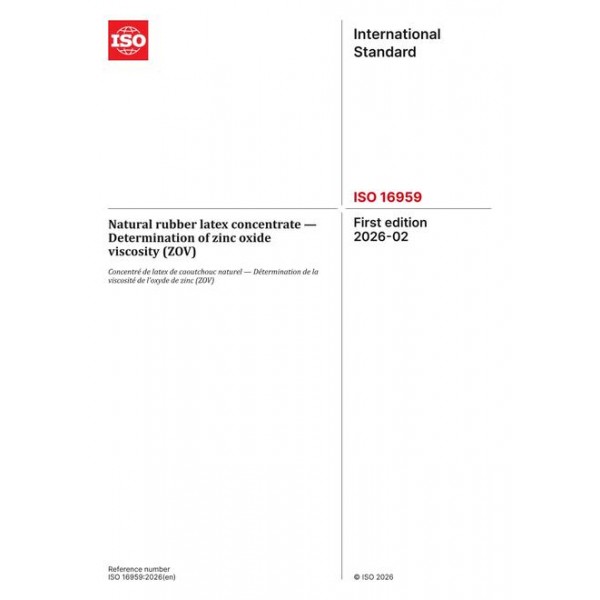 ISO

International Standard

ISO 16959

Natural rubber latex concentrate — Determination of zinc oxide viscosity (ZOV)

Concentré de latex de caoutchouc naturel — Détermination de la viscosité de l'oxyde de zinc (ZOV)

First edition
2026-02

Reference number
ISO 16959:2026(en)

© ISO 2026